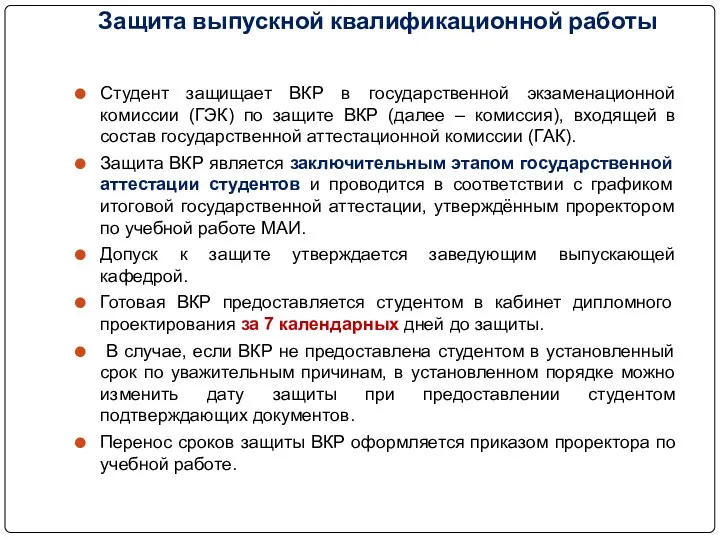 Защита выпускной квалификационной работы

Студент защищает ВКР в государственной экзаменационной комиссии (ГЭК) по защите ВКР (далее – комиссия), входящей в состав государственной аттестационной комиссии (ГАК).

Защита ВКР является заключительным этапом государственной аттестации студентов и проводится в соответствии с графиком итоговой государственной аттестации, утверждённым проректором по учебной работе МАИ.

Допуск к защите утверждается заведующим выпускающей кафедрой.

Готовая ВКР предоставляется студентом в кабинет дипломного проектирования за 7 календарных дней до защиты.

В случае, если ВКР не предоставлена студентом в установленный срок по уважительным причинам, в установленном порядке можно изменить дату защиты при предоставлении студентом подтверждающих документов.

Перенос сроков защиты ВКР оформляется приказом проректора по учебной работе.